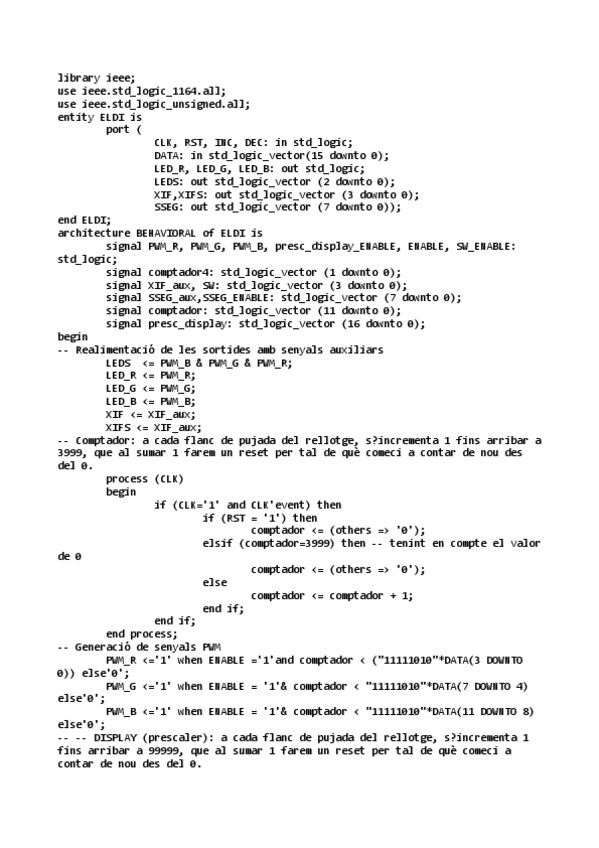 library ieee;
use ieee.std_logic_1164.all;
use ieee.std_logic_unsigned.all;
entity ELDI is
port (
CLK, RST, INC, DEC: in std_logic;
DATA: in std_logic_vector(15 downto 0);
LED_R, LED_G, LED_B: out std_logic;
LEDS: out std_logic_vector (2 downto 0);
XIF,XIFS: out std_logic_vector (3 downto 0);
SSEG: out std_logic_vector (7 downto 0));
end ELDI;
architecture BEHAVIORAL of ELDI is
signal PWM_R, PWM_G, PWM_B, presc_display_ENABLE, ENABLE, SW_ENABLE: std_logic;
signal comptador4: std_logic_vector (1 downto 0);
signal XIF_aux, SW: std_logic_vector (3 downto 0);
signal SSEG_aux,SSEG_ENABLE: std_logic_vector (7 downto 0);
signal comptador: std_logic_vector (11 downto 0);
signal presc_display: std_logic_vector (16 downto 0);
begin
-- Realimentació de les sortides amb senyals auxiliars
LEDS <= PWM_B & PWM_G & PWM_R;
LED_R <= PWM_R;
LED_G <= PWM_G;
LED_B <= PWM_B;
XIF <= XIF_aux;
XIFS <= XIF_aux;
-- Comptador: a cada flanc de pujada del rellotge, s?incrementa 1 fins arribar a 3999, que al sumar 1 farem un reset per tal de què comeci a contar de nou des del 0.
process (CLK)
begin
if (CLK='1' and CLK'event) then
if (RST = '1') then
comptador <= (others => '0');
elsif (comptador=3999) then -- tenint en compte el valor de 0
comptador <= (others => '0');
else
comptador <= comptador + 1;
end if;
end if;
end process;
-- Generació de senyals PWM
PWM_R <='1' when ENABLE ='1'and comptador < ("11111010"*DATA(3 DOWNTO 0)) else'0';
PWM_G <='1' when ENABLE = '1'& comptador < "11111010"*DATA(7 DOWNTO 4) else'0';
PWM_B <='1' when ENABLE = '1'& comptador < "11111010"*DATA(11 DOWNTO 8) else'0';
-- -- DISPLAY (prescaler): a cada flanc de pujada del rellotge, s?incrementa 1 fins arribar a 99999, que al sumar 1 farem un reset per tal de què comeci a contar de nou des del 0.